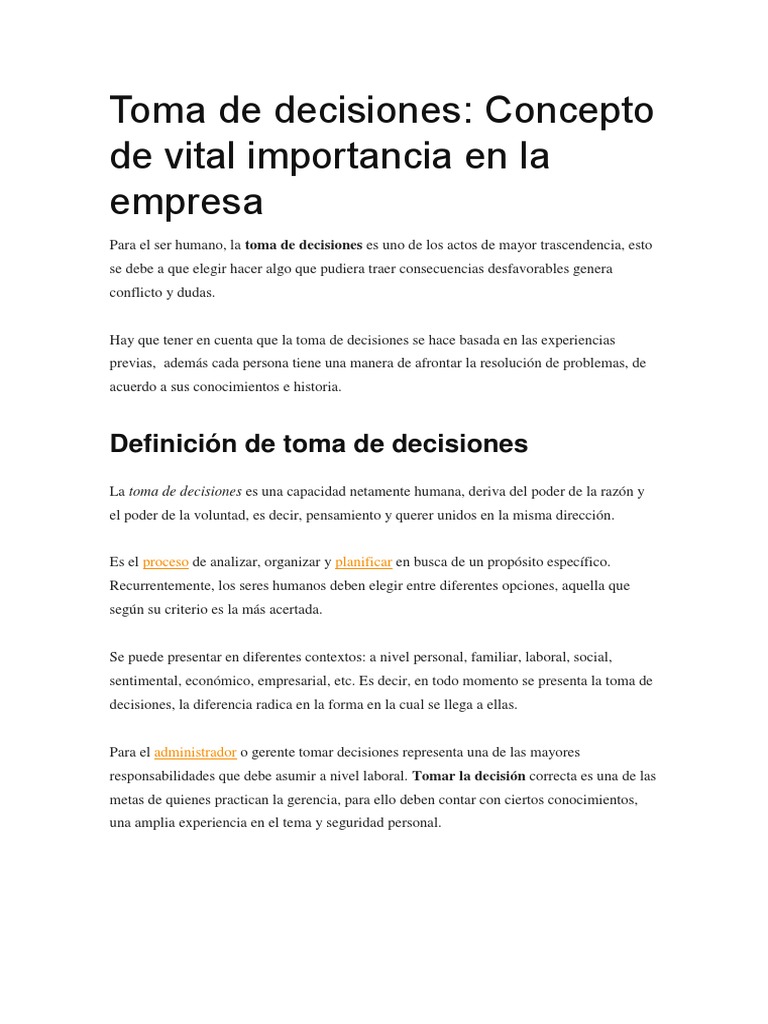 Toma de decisiones: Concepto de vital importancia en la empresa

Para el ser humano, la toma de decisiones es uno de los actos de mayor trascendencia, esto se debe a que elegir hacer algo que pudiera traer consecuencias desfavorables genera conflicto y dudas.

Hay que tener en cuenta que la toma de decisiones se hace basada en las experiencias previas, además cada persona tiene una manera de afrontar la resolución de problemas, de acuerdo a sus conocimientos e historia.

Definición de toma de decisiones

La toma de decisiones es una capacidad netamente humana, deriva del poder de la razón y el poder de la voluntad, es decir, pensamiento y querer unidos en la misma dirección.

Es el proceso de analizar, organizar y planificar en busca de un propósito específico. Recurrentemente, los seres humanos deben elegir entre diferentes opciones, aquella que según su criterio es la más acertada.

Se puede presentar en diferentes contextos: a nivel personal, familiar, laboral, social, sentimental, económico, empresarial, etc. Es decir, en todo momento se presenta la toma de decisiones, la diferencia radica en la forma en la cual se llega a ellas.

Para el administrador o gerente tomar decisiones representa una de las mayores responsabilidades que debe asumir a nivel laboral. Tomar la decisión correcta es una de las metas de quienes practican la gerencia, para ello deben contar con ciertos conocimientos, una amplia experiencia en el tema y seguridad personal.